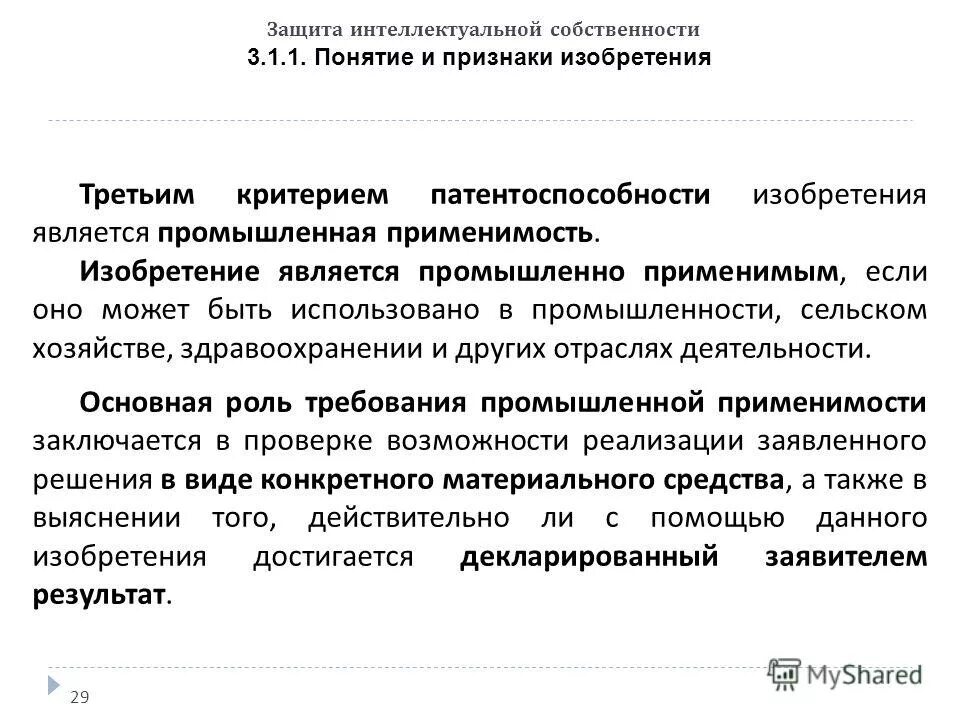 Защита интеллектуальной собственности
3.1.1. Понятие и признаки изобретения

Третьим критерием патентоспособности изобретения является промышленная применимость.

Изобретение является промышленно применимым, если оно может быть использовано в промышленности, сельском хозяйстве, здравоохранении и других отраслях деятельности.

Основная роль требования промышленной применимости заключается в проверке возможности реализации заявленного решения в виде конкретного материального средства, а также в выяснении того, действительно ли с помощью данного изобретения достигается декларированный заявителем результат.

29

MyShared